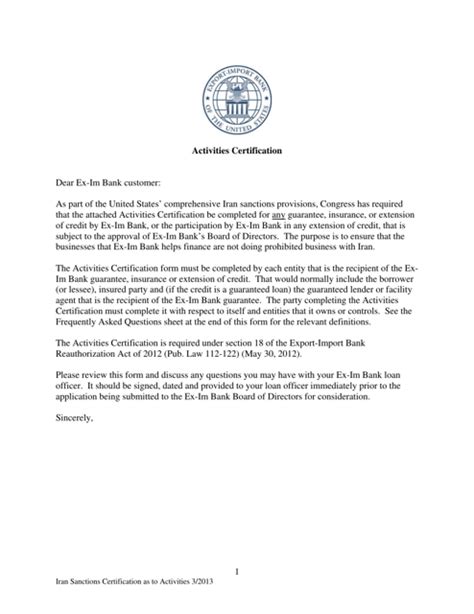 EXPORT-IMPORT BANK OF THE UNITED STATES

Activities Certification

Dear Ex-Im Bank customer:

As part of the United States' comprehensive Iran sanctions provisions, Congress has required that the attached Activities Certification be completed for any guarantee, insurance, or extension of credit by Ex-Im Bank, or the participation by Ex-Im Bank in any extension of credit, that is subject to the approval of Ex-Im Bank's Board of Directors. The purpose is to ensure that the businesses that Ex-Im Bank helps finance are not doing prohibited business with Iran.

The Activities Certification form must be completed by each entity that is the recipient of the Ex-Im Bank guarantee, insurance or extension of credit. That would normally include the borrower (or lessee), insured party and (if the credit is a guaranteed loan) the guaranteed lender or facility agent that is the recipient of the Ex-Im Bank guarantee. The party completing the Activities Certification must complete it with respect to itself and entities that it owns or controls. See the Frequently Asked Questions sheet at the end of this form for the relevant definitions.

The Activities Certification is required under section 18 of the Export-Import Bank Reauthorization Act of 2012 (Pub. Law 112-122) (May 30, 2012).

Please review this form and discuss any questions you may have with your Ex-Im Bank loan officer. It should be signed, dated and provided to your loan officer immediately prior to the application being submitted to the Ex-Im Bank Board of Directors for consideration.

Sincerely,

1

Iran Sanctions Certification as to Activities 3/2013